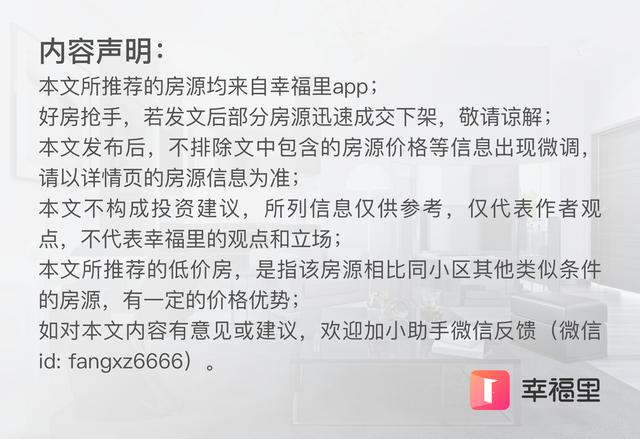 内容声明：
本文所推荐的房源均来自幸福里app；
好房抢手，若发文后部分房源迅速成交下架，敬请谅解；
本文发布后，不排除文中包含的房源价格等信息出现微调，请以详情页的房源信息为准；
本文不构成投资建议，所列信息仅供参考，仅代表作者观点，不代表幸福里的观点和立场；
本文所推荐的低价房，是指该房源相比同小区其他类似条件的房源，有一定的价格优势；
如对本文内容有意见或建议，欢迎加小助手微信反馈（微信id: fangxz6666）。

幸福里